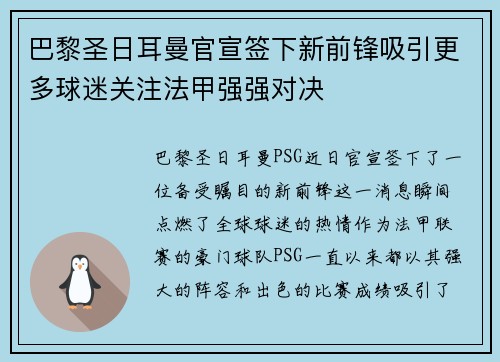 巴黎圣日耳曼官宣签下新前锋吸引更多球迷关注法甲强强对决

巴黎圣日耳曼PSG近日官宣签下了一位备受瞩目的新前锋这一消息瞬间点燃了全球球迷的热情作为法甲联赛的豪门球队PSG一直以来都以其强大的阵容和出色的比赛成绩吸引了